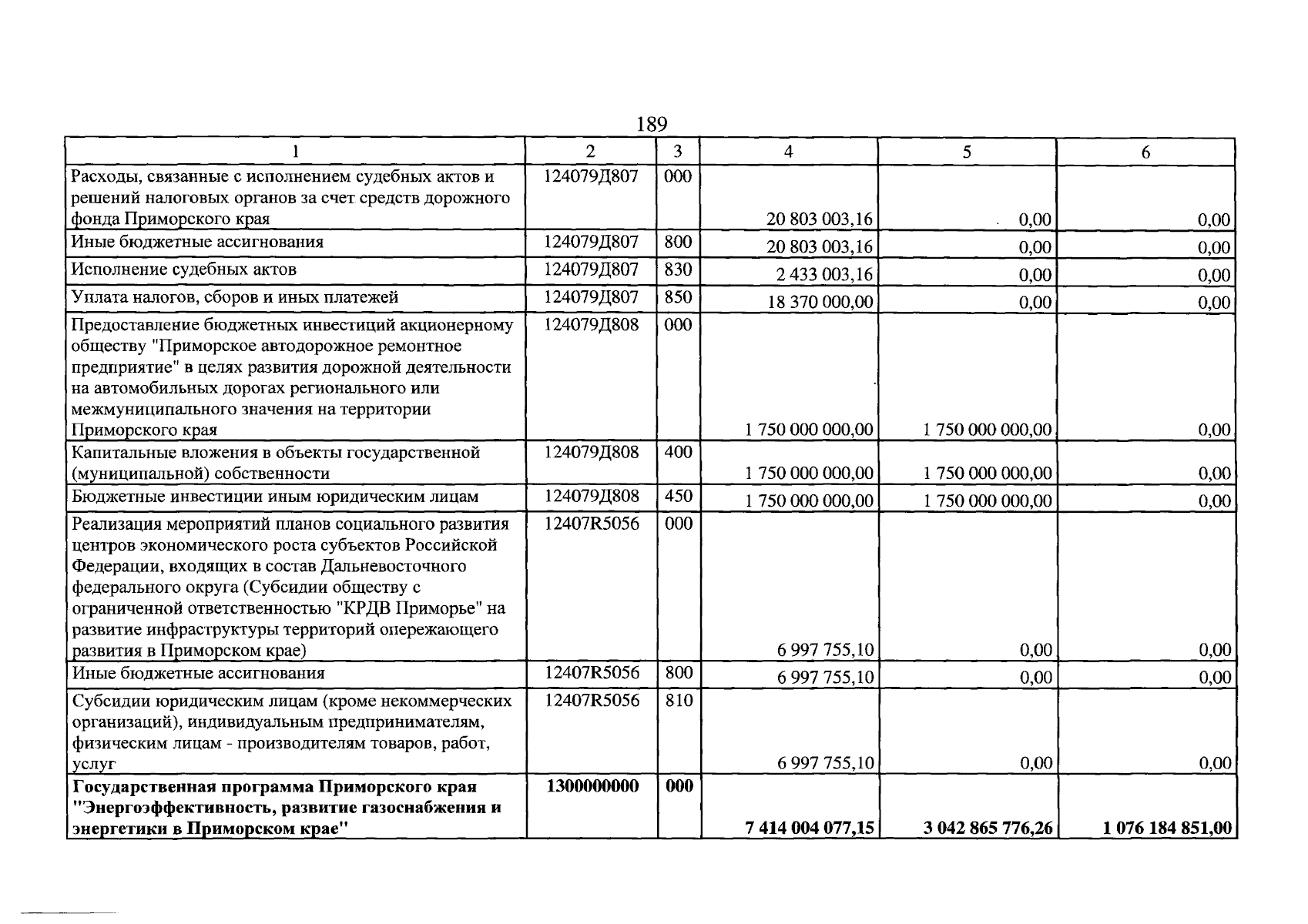 189

| 1 | 2 | 3 | 4 | 5 | 6 |
|---|---|---|---|---|---|
| Расходы, связанные с исполнением судебных актов и решений налоговых органов за счет средств дорожного фонда Приморского края | 124079Д807 | 000 | 20 803 003,16 | 0,00 | 0,00 |
| Иные бюджетные ассигнования | 124079Д807 | 800 | 20 803 003,16 | 0,00 | 0,00 |
| Исполнение судебных актов | 124079Д807 | 830 | 2 433 003,16 | 0,00 | 0,00 |
| Уплата налогов, сборов и иных платежей | 124079Д807 | 850 | 18 370 000,00 | 0,00 | 0,00 |
| Предоставление бюджетных инвестиций акционерному обществу "Приморское автодорожное ремонтное предприятие" в целях развития дорожной деятельности на автомобильных дорогах регионального или межмуниципального значения на территории Приморского края | 124079Д808 | 000 | 1 750 000 000,00 | 1 750 000 000,00 | 0,00 |
| Капитальные вложения в объекты государственной (муниципальной) собственности | 124079Д808 | 400 | 1 750 000 000,00 | 1 750 000 000,00 | 0,00 |
| Бюджетные инвестиции иным юридическим лицам | 124079Д808 | 450 | 1 750 000 000,00 | 1 750 000 000,00 | 0,00 |
| Реализация мероприятий планов социального развития центров экономического роста субъектов Российской Федерации, входящих в состав Дальневосточного федерального округа (Субсидии обществу с ограниченной ответственностью "КРДВ Приморье" на развитие инфраструктуры территорий опережающего развития в Приморском крае) | 12407R5056 | 000 | 6 997 755,10 | 0,00 | 0,00 |
| Иные бюджетные ассигнования | 12407R5056 | 800 | 6 997 755,10 | 0,00 | 0,00 |
| Субсидии юридическим лицам (кроме некоммерческих организаций), индивидуальным предпринимателям, физическим лицам - производителям товаров, работ, услуг | 12407R5056 | 810 | 6 997 755,10 | 0,00 | 0,00 |
| Государственная программа Приморского края "Энергоэффективность, развитие газоснабжения и энергетики в Приморском крае" | 1300000000 | 000 | 7 414 004 077,15 | 3 042 865 776,26 | 1 076 184 851,00 |